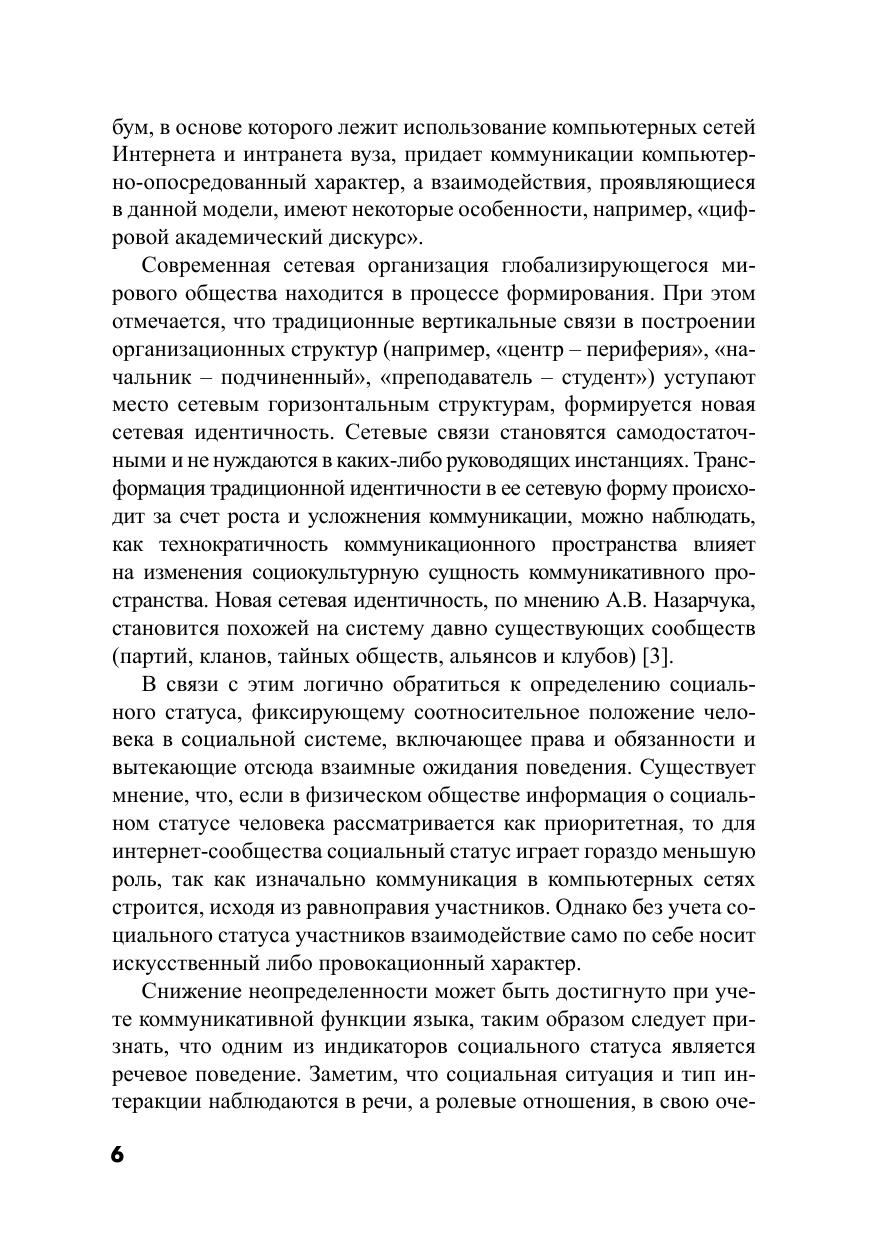 бум, в основе которого лежит использование компьютерных сетей Интернета и интранета вуза, придает коммуникации компьютерно-опосредованный характер, а взаимодействия, проявляющиеся в данной модели, имеют некоторые особенности, например, «цифровой академический дискурс».

Современная сетевая организация глобализирующегося мирового общества находится в процессе формирования. При этом отмечается, что традиционные вертикальные связи в построении организационных структур (например, «центр – периферия», «начальник – подчиненный», «преподаватель – студент») уступают место сетевым горизонтальным структурам, формируется новая сетевая идентичность. Сетевые связи становятся самодостаточными и не нуждаются в каких-либо руководящих инстанциях. Трансформация традиционной идентичности в ее сетевую форму происходит за счет роста и усложнения коммуникации, можно наблюдать, как технократичность коммуникационного пространства влияет на изменения социокультурную сущность коммуникативного пространства. Новая сетевая идентичность, по мнению А.В. Назарчука, становится похожей на систему давно существующих сообществ (партий, кланов, тайных обществ, альянсов и клубов) [3].

В связи с этим логично обратиться к определению социального статуса, фиксирующему соотносительное положение человека в социальной системе, включающее права и обязанности и вытекающие отсюда взаимные ожидания поведения. Существует мнение, что, если в физическом обществе информация о социальном статусе человека рассматривается как приоритетная, то для интернет-сообщества социальный статус играет гораздо меньшую роль, так как изначально коммуникация в компьютерных сетях строится, исходя из равноправия участников. Однако без учета социального статуса участников взаимодействие само по себе носит искусственный либо провокационный характер.

Снижение неопределенности может быть достигнуто при учете коммуникативной функции языка, таким образом следует признать, что одним из индикаторов социального статуса является речевое поведение. Заметим, что социальная ситуация и тип интеракции наблюдаются в речи, а ролевые отношения, в свою оче-

6